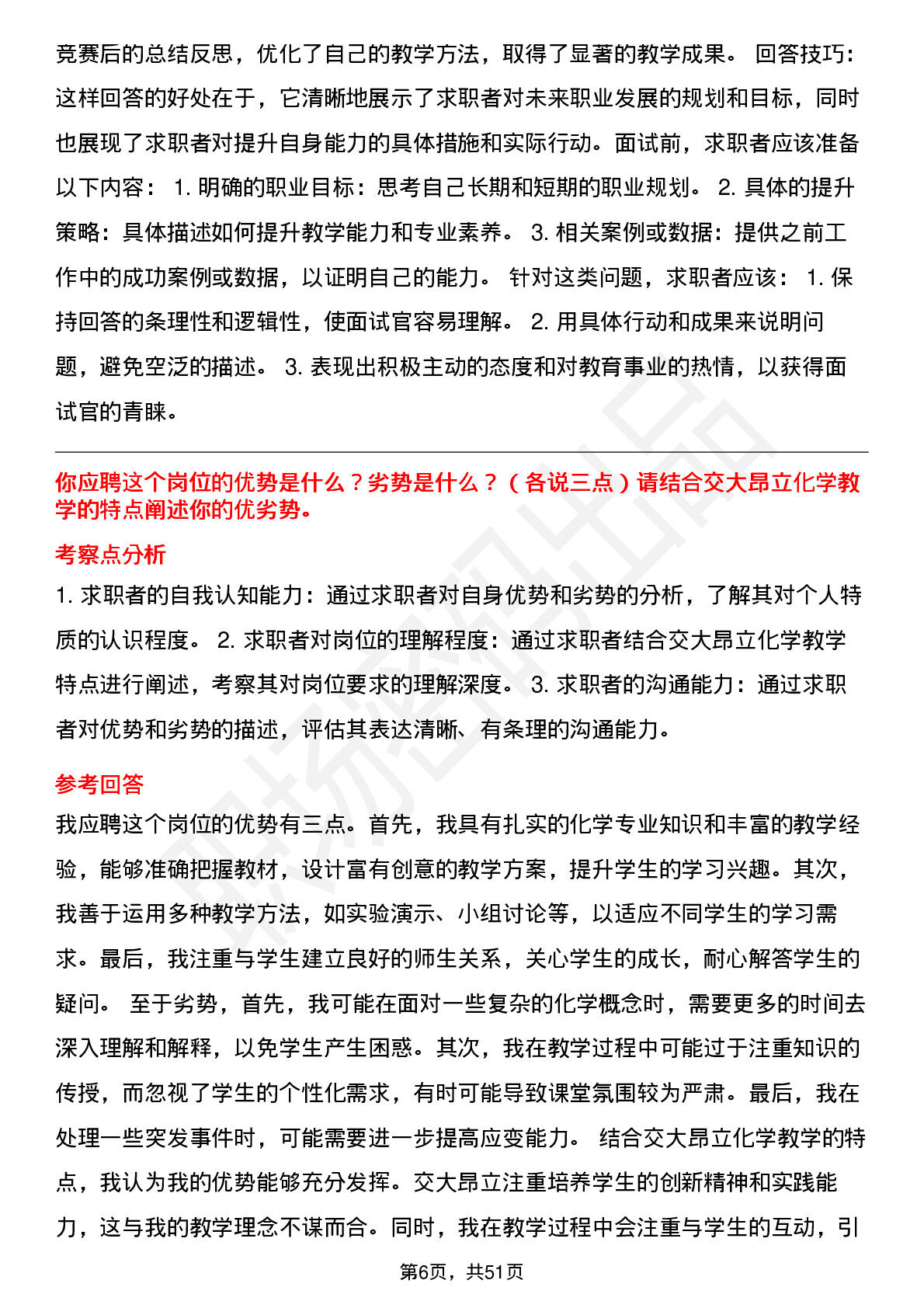 竞赛后的总结反思，优化了自己的教学方法，取得了显著的教学成果。 回答技巧：这样回答的好处在于，它清晰地展示了求职者对未来职业发展的规划和目标，同时也展现了求职者对提升自身能力的具体措施和实际行动。面试前，求职者应该准备以下内容： 1. 明确的职业目标：思考自己长期和短期的职业规划。 2. 具体的提升策略：具体描述如何提升教学能力和专业素养。 3. 相关案例或数据：提供之前工作中的成功案例或数据，以证明自己的能力。 针对这类问题，求职者应该： 1. 保持回答的条理性和逻辑性，使面试官容易理解。 2. 用具体行动和成果来说明问题，避免空泛的描述。 3. 表现出积极主动的态度和对教育事业的热情，以获得面试官的青睐。

你应聘这个岗位的优势是什么？劣势是什么？（各说三点）请结合交大昂立化学教学的特点阐述你的优劣势。

考察点分析

1. 求职者的自我认知能力：通过求职者对自身优势和劣势的分析，了解其对个人特质的认识程度。 2. 求职者对岗位的理解程度：通过求职者结合交大昂立化学教学特点进行阐述，考察其对岗位要求的理解深度。 3. 求职者的沟通能力：通过求职者对优势和劣势的描述，评估其表达清晰、有条理的沟通能力。

参考回答

我应聘这个岗位的优势有三点。首先，我具有扎实的化学专业知识和丰富的教学经验，能够准确把握教材，设计富有创意的教学方案，提升学生的学习兴趣。其次，我善于运用多种教学方法，如实验演示、小组讨论等，以适应不同学生的学习需求。最后，我注重与学生建立良好的师生关系，关心学生的成长，耐心解答学生的疑问。 至于劣势，首先，我可能在面对一些复杂的化学概念时，需要更多的时间去深入理解和解释，以免学生产生困惑。其次，我在教学过程中可能过于注重知识的传授，而忽视了学生的个性化需求，有时可能导致课堂氛围较为严肃。最后，我在处理一些突发事件时，可能需要进一步提高应变能力。 结合交大昂立化学教学的特点，我认为我的优势能够充分发挥。交大昂立注重培养学生的创新精神和实践能力，这与我的教学理念不谋而合。同时，我在教学过程中会注重与学生的互动，引

第6页，共51页